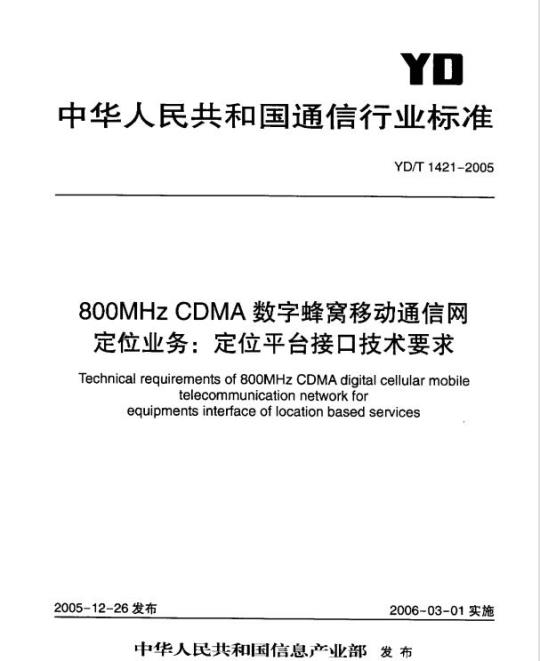 YD

中华人民共和国通信行业标准

YD/T 1421-2005

800MHz CDMA 数字蜂窝移动通信网
定位业务：定位平台接口技术要求

Technical requirements of 800MHz CDMA digital cellular mobile telecommunication network for equipments interface of location based services

2005-12-26 发布

2006-03-01 实施

中华人民共和国信息产业部 发布